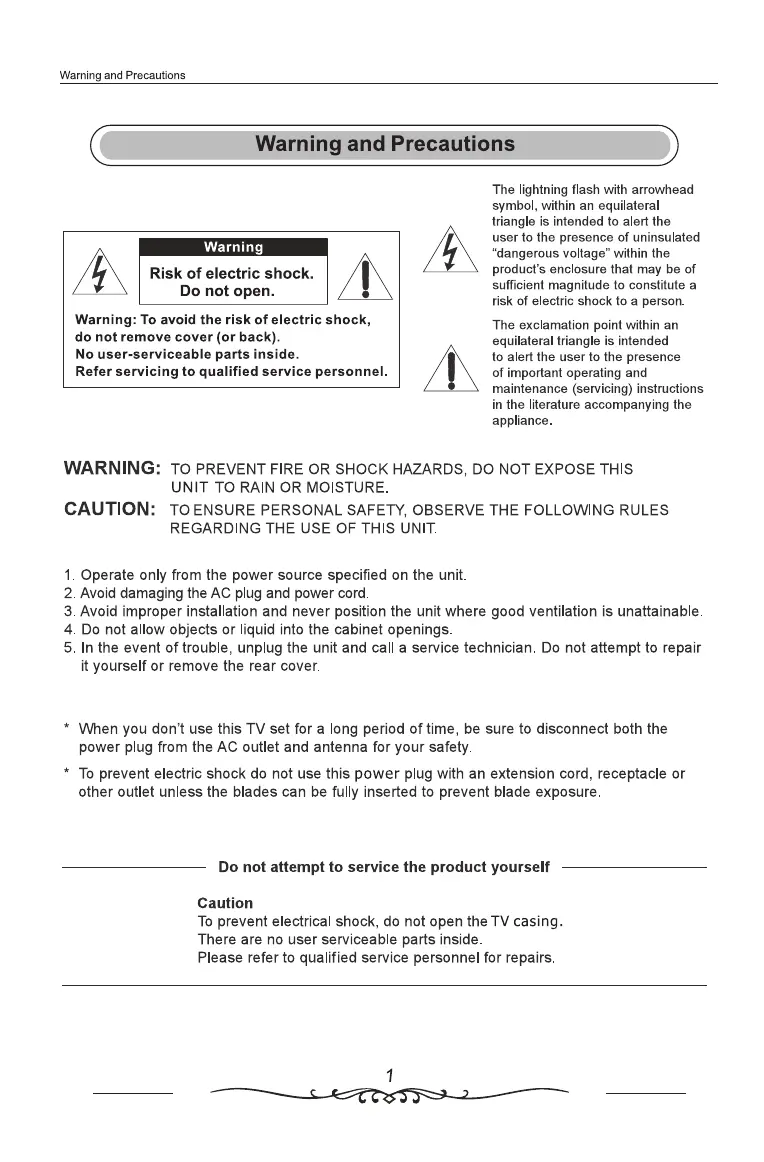 Warning and Precautions

Warning and Precautions

Warning

Risk of electric shock. Do not open.

Warning: To avoid the risk of electric shock, do not remove cover (or back). No user-serviceable parts inside. Refer servicing to qualified service personnel.

The lightning flash with arrowhead symbol, within an equilateral triangle is intended to alert the user to the presence of uninsulated "dangerous voltage" within the product's enclosure that may be of sufficient magnitude to constitute a risk of electric shock to a person.

The exclamation point within an equilateral triangle is intended to alert the user to the presence of important operating and maintenance (servicing) instructions in the literature accompanying the appliance.

WARNING: TO PREVENT FIRE OR SHOCK HAZARDS, DO NOT EXPOSE THIS UNIT TO RAIN OR MOISTURE.

CAUTION: TO ENSURE PERSONAL SAFETY, OBSERVE THE FOLLOWING RULES REGARDING THE USE OF THIS UNIT.

1. Operate only from the power source specified on the unit.
2. Avoid damaging the AC plug and power cord.
3. Avoid improper installation and never position the unit where good ventilation is unattainable.
4. Do not allow objects or liquid into the cabinet openings.
5. In the event of trouble, unplug the unit and call a service technician. Do not attempt to repair it yourself or remove the rear cover.

* When you don't use this TV set for a long period of time, be sure to disconnect both the power plug from the AC outlet and antenna for your safety.

* To prevent electric shock do not use this power plug with an extension cord, receptacle or other outlet unless the blades can be fully inserted to prevent blade exposure.

Do not attempt to service the product yourself

Caution
To prevent electrical shock, do not open the TV casing.
There are no user serviceable parts inside.
Please refer to qualified service personnel for repairs.

1